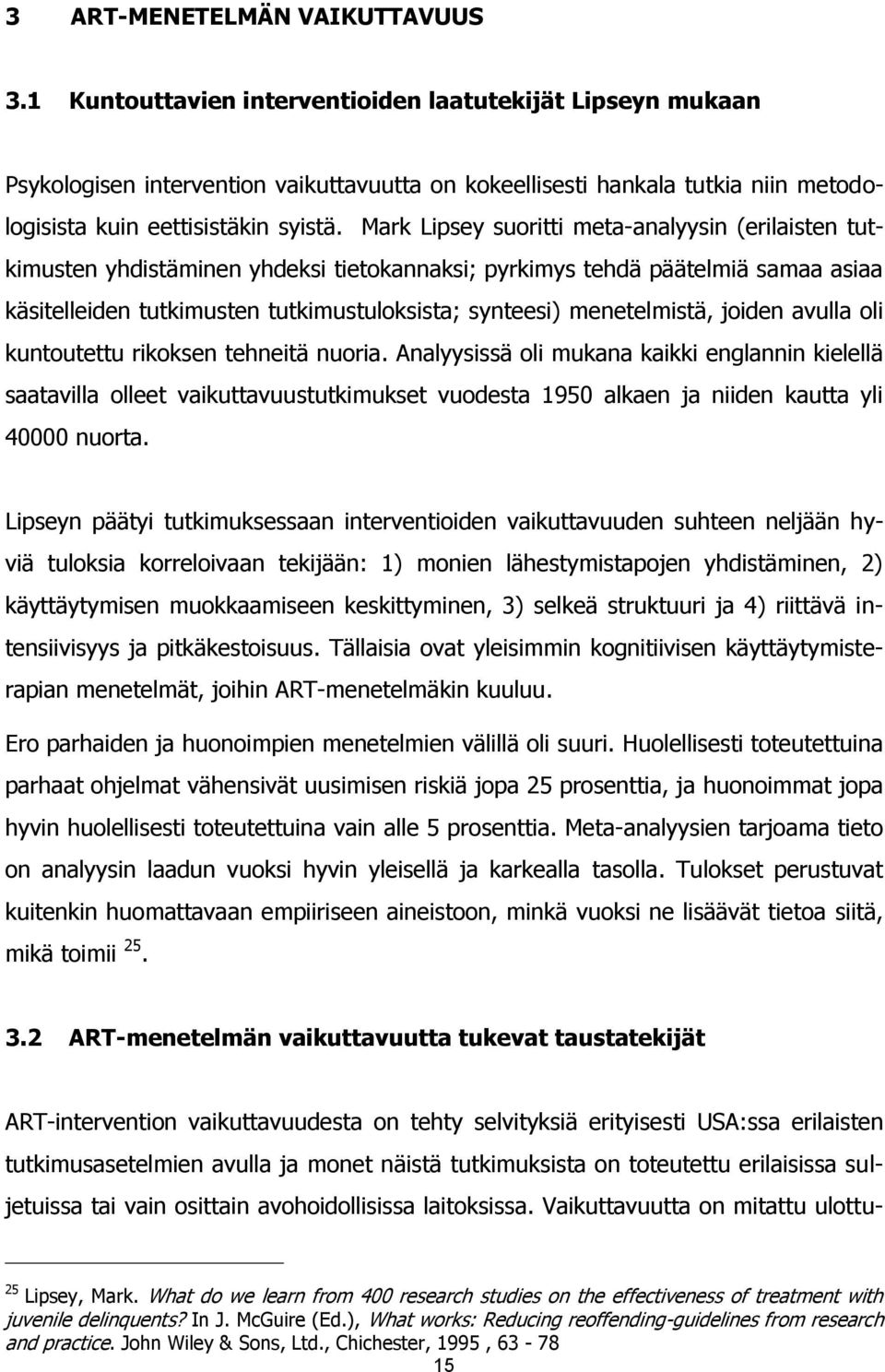 3 ART-MENETELMÄN VAIKUTTAVUUS

3.1 Kuntouttavien interventioiden laatutekijät Lipseyn mukaan

Psykologisen intervention vaikuttavuutta on kokeellisesti hankala tutkia niin metodologisista kuin eettisistäkin syistä. Mark Lipsey suoritti meta-analyysin (erilaisten tutkimusten yhdistäminen yhdeksi tietokannaksi; pyrkimys tehdä päätelmiä samaa asiaa käsitelleiden tutkimusten tutkimustuloksista; synteesi) menetelmistä, joiden avulla oli kuntoutettu rikoksen tehneitä nuoria. Analyysissä oli mukana kaikki englannin kielellä saatavilla olleet vaikuttavuustutkimukset vuodesta 1950 alkaen ja niiden kautta yli 40000 nuorta.

Lipseyn päätyi tutkimuksessaan interventioiden vaikuttavuuden suhteen neljään hyviä tuloksia korreloivaan tekijään: 1) monien lähestymistapojen yhdistäminen, 2) käyttäytymisen muokkaamiseen keskittyminen, 3) selkeä struktuuri ja 4) riittävä intensiivisyys ja pitkäkestoisuus. Tällaisia ovat yleisimmin kognitiivisen käyttäytymisterapian menetelmät, joihin ART-menetelmäkin kuuluu.

Ero parhaiden ja huonoimpien menetelmien välillä oli suuri. Huolellisesti toteutettuina parhaat ohjelmat vähensivät uusimisen riskiä jopa 25 prosenttia, ja huonoimmat jopa hyvin huolellisesti toteutettuina vain alle 5 prosenttia. Meta-analyysien tarjoama tieto on analyysin laadun vuoksi hyvin yleisellä ja karkealla tasolla. Tulokset perustuvat kuitenkin huomattavaan empiiriseen aineistoon, minkä vuoksi ne lisäävät tietoa siitä, mikä toimii $^{25}$.

3.2 ART-menetelmän vaikuttavuutta tukevat taustatekijät

ART-intervention vaikuttavuudesta on tehty selvityksiä erityisesti USA:ssa erilaisten tutkimusasetelmien avulla ja monet näistä tutkimuksista on toteutettu erilaisissa suljetuissa tai vain osittain avohoidollisissa laitoksissa. Vaikuttavuutta on mitattu ulottu-

$^{25}$ Lipsey, Mark. What do we learn from 400 research studies on the effectiveness of treatment with juvenile delinquents? In J. McGuire (Ed.), What works: Reducing reoffending-guidelines from research and practice. John Wiley & Sons, Ltd., Chichester, 1995 , 63 - 78

15